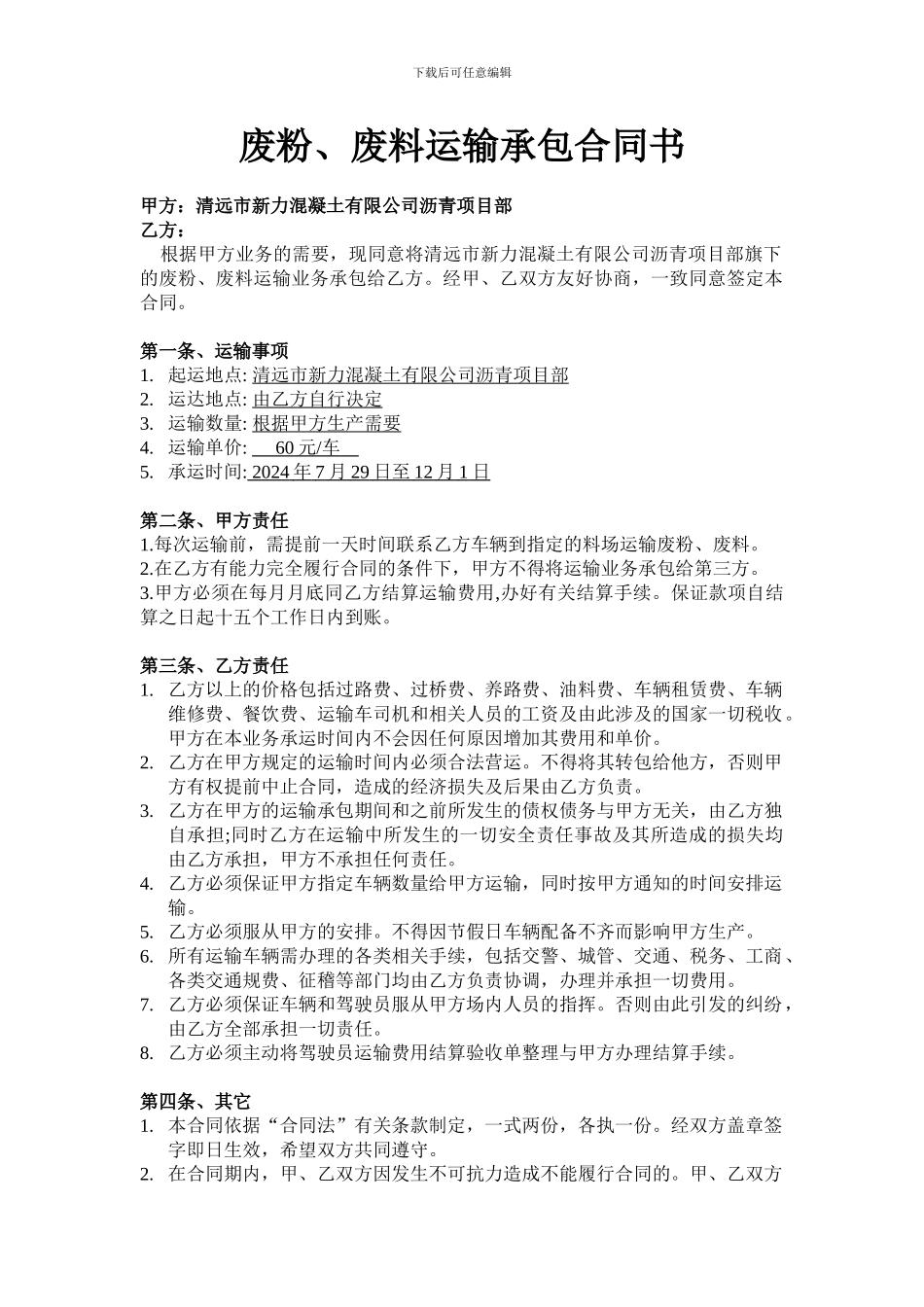 下载后可任意编辑

废粉、废料运输承包合同书

甲方：清远市新力混凝土有限公司沥青项目部
乙方：

根据甲方业务的需要，现同意将清远市新力混凝土有限公司沥青项目部旗下的废粉、废料运输业务承包给乙方。经甲、乙双方友好协商，一致同意签定本合同。

第一条、运输事项
1. 起运地点: 清远市新力混凝土有限公司沥青项目部
2. 运达地点: 由乙方自行决定
3. 运输数量: 根据甲方生产需要
4. 运输单价: 60 元/车
5. 承运时间: 2024 年 7 月 29 日至 12 月 1 日

第二条、甲方责任
1.每次运输前，需提前一天时间联系乙方车辆到指定的料场运输废粉、废料。
2.在乙方有能力完全履行合同的条件下，甲方不得将运输业务承包给第三方。
3.甲方必须在每月月底同乙方结算运输费用,办好有关结算手续。保证款项自结算之日起十五个工作日内到账。

第三条、乙方责任
1. 乙方以上的价格包括过路费、过桥费、养路费、油料费、车辆租赁费、车辆维修费、餐饮费、运输车司机和相关人员的工资及由此涉及的国家一切税收。甲方在本业务承运时间内不会因任何原因增加其费用和单价。
2. 乙方在甲方规定的运输时间内必须合法营运。不得将其转包给他方，否则甲方有权提前中止合同，造成的经济损失及后果由乙方负责。
3. 乙方在甲方的运输承包期间和之前所发生的债权债务与甲方无关，由乙方独自承担;同时乙方在运输中所发生的一切安全责任事故及其所造成的损失均由乙方承担，甲方不承担任何责任。
4. 乙方必须保证甲方指定车辆数量给甲方运输，同时按甲方通知的时间安排运输。
5. 乙方必须服从甲方的安排。不得因节假日车辆配备不齐而影响甲方生产。
6. 所有运输车辆需办理的各类相关手续，包括交警、城管、交通、税务、工商、各类交通规费、征稽等部门均由乙方负责协调，办理并承担一切费用。
7. 乙方必须保证车辆和驾驶员服从甲方场内人员的指挥。否则由此引发的纠纷，由乙方全部承担一切责任。
8. 乙方必须主动将驾驶员运输费用结算验收单整理与甲方办理结算手续。

第四条、其它
1. 本合同依据“合同法”有关条款制定，一式两份，各执一份。经双方盖章签字即日生效，希望双方共同遵守。
2. 在合同期内，甲、乙双方因发生不可抗力造成不能履行合同的。甲、乙双方